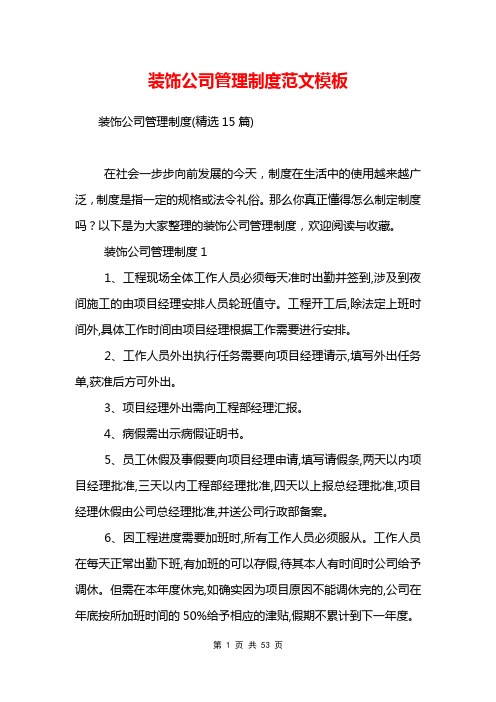 装饰公司管理制度范文模板

装饰公司管理制度(精选 15 篇)

在社会一步步向前发展的今天，制度在生活中的使用越来越广泛，制度是指一定的规格或法令礼俗。那么你真正懂得怎么制定制度吗？以下是为大家整理的装饰公司管理制度，欢迎阅读与收藏。

装饰公司管理制度 1

1、工程现场全体工作人员必须每天准时出勤并签到,涉及到夜间施工的由项目经理安排人员轮班值守。工程开工后,除法定上班时间外,具体工作时间由项目经理根据工作需要进行安排。

2、工作人员外出执行任务需要向项目经理请示,填写外出任务单,获准后方可外出。

3、项目经理外出需向工程部经理汇报。

4、病假需出示病假证明书。

5、员工休假及事假要向项目经理申请,填写请假条,两天以内项目经理批准,三天以内工程部经理批准,四天以上报总经理批准,项目经理休假由公司总经理批准,并送公司行政部备案。

6、因工程进度需要加班时,所有工作人员必须服从。工作人员在每天正常出勤下班,有加班的可以存假,待其本人有时间时公司给予调休。但需在本年度休完,如确实因为项目原因不能调休完的,公司在年底按所加班时间的 50%给予相应的津贴,假期不累计到下一年度。

第 1 页 共 53 页